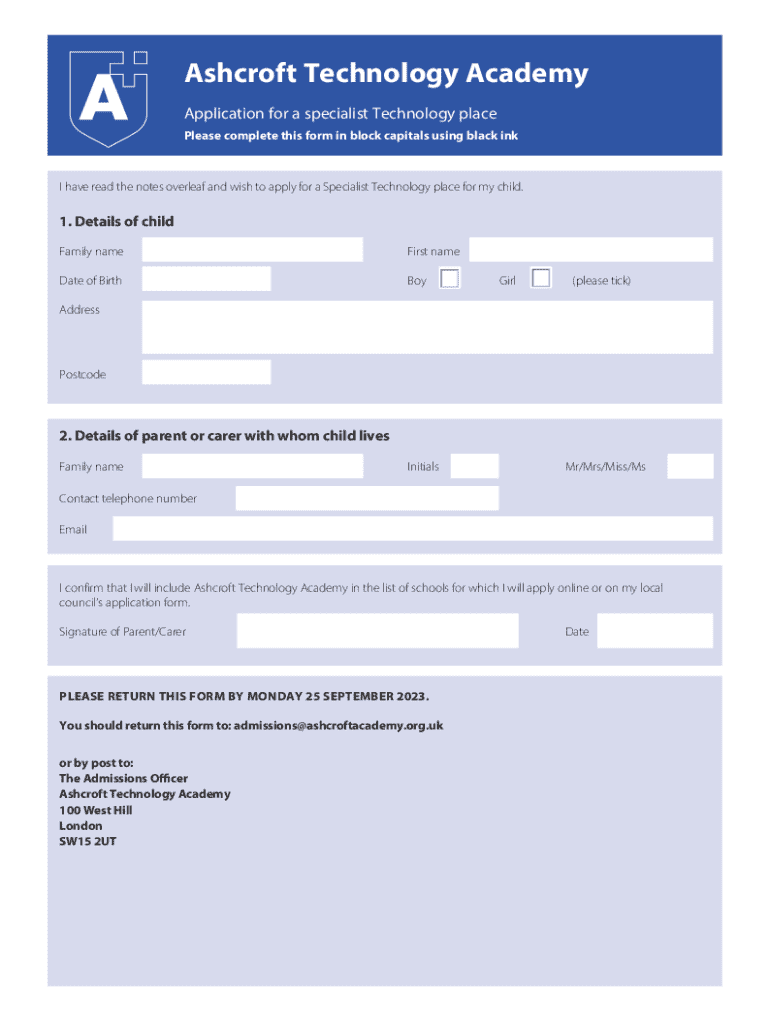 A

Ashcroft Technology Academy

Application for a specialist Technology place

Please complete this form in block capitals using black ink

I have read the notes overleaf and wish to apply for a Specialist Technology place for my child.

1. Details of child

Family name

First name

Date of Birth

Boy

Girl

(please tick)

Address

Postcode

2. Details of parent or carer with whom child lives

Family name

Initials

Mr/Mrs/Miss/Ms

Contact telephone number

Email

I confirm that I will include Ashcroft Technology Academy in the list of schools for which I will apply online or on my local council's application form.

Signature of Parent/Carer

Date

PLEASE RETURN THIS FORM BY MONDAY 25 SEPTEMBER 2023.

You should return this form to: admissions@ashcroftacademy.org.uk

or by post to:
The Admissions Officer
Ashcroft Technology Academy
100 West Hill
London
SW15 2UT